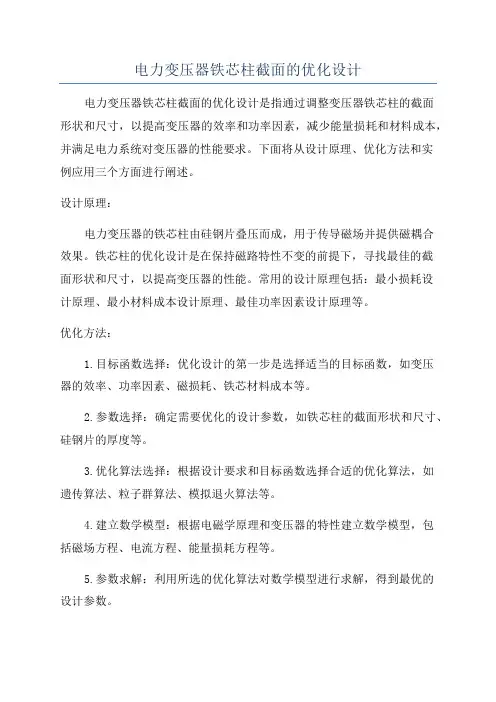 电力变压器铁芯柱截面的优化设计

电力变压器铁芯柱截面的优化设计是指通过调整变压器铁芯柱的截面形状和尺寸，以提高变压器的效率和功率因素，减少能量损耗和材料成本，并满足电力系统对变压器的性能要求。下面将从设计原理、优化方法和实例应用三个方面进行阐述。

设计原理：

电力变压器的铁芯柱由硅钢片叠压而成，用于传导磁场并提供磁耦合效果。铁芯柱的优化设计是在保持磁路特性不变的前提下，寻找最佳的截面形状和尺寸，以提高变压器的性能。常用的设计原理包括：最小损耗设计原理、最小材料成本设计原理、最佳功率因素设计原理等。

优化方法：

1. 目标函数选择：优化设计的第一步是选择适当的目标函数，如变压器的效率、功率因素、磁损耗、铁芯材料成本等。

2. 参数选择：确定需要优化的设计参数，如铁芯柱的截面形状和尺寸、硅钢片的厚度等。

3. 优化算法选择：根据设计要求和目标函数选择合适的优化算法，如遗传算法、粒子群算法、模拟退火算法等。

4. 建立数学模型：根据电磁学原理和变压器的特性建立数学模型，包括磁场方程、电流方程、能量损耗方程等。

5. 参数求解：利用所选的优化算法对数学模型进行求解，得到最优的设计参数。